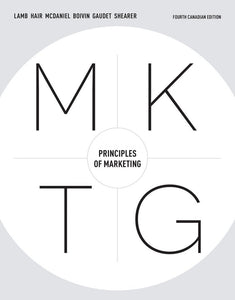 LAMB HAIR MCDANIEL BOIVIN GAUDET SHEARER

FOURTH CANADIAN EDITION

M K

PRINCIPLES OF MARKETING

T G